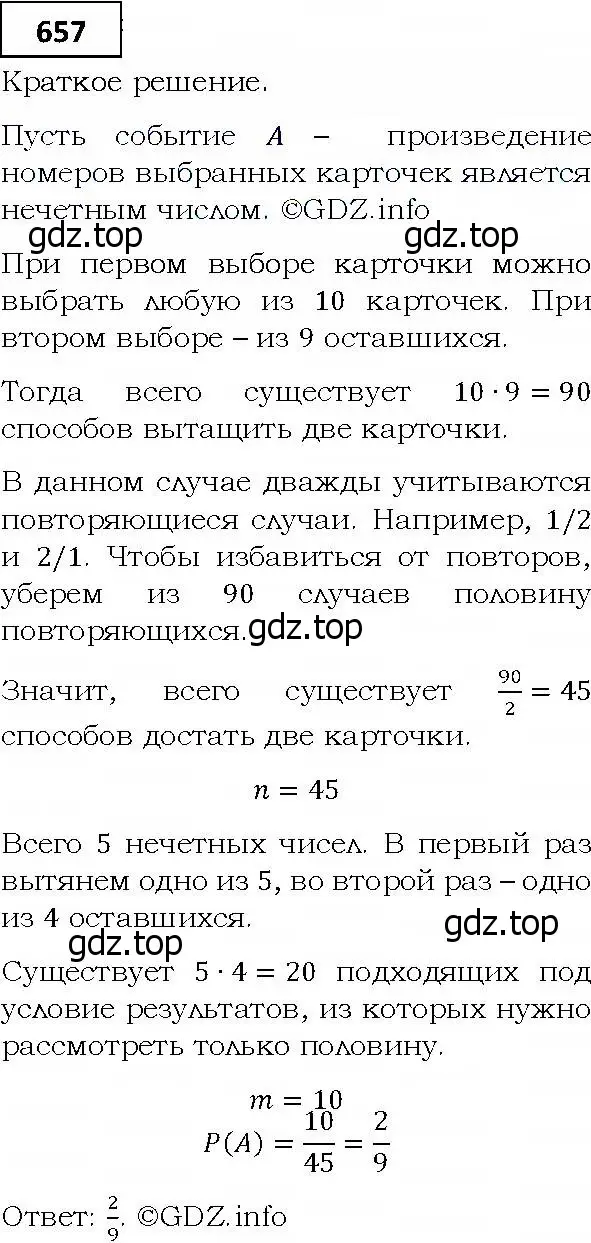 657

Краткое решение.

Пусть событие $A$ – произведение номеров выбранных карточек является нечетным числом. ©GDZ.info

gdz.top gdz.top

При первом выборе карточки можно выбрать любую из 10 карточек. При втором выборе – из 9 оставшихся.

Тогда всего существует $10 \cdot 9 = 90$ способов вытащить две карточки.

В данном случае дважды учитываются повторяющиеся случаи. Например, 1/2 и 2/1. Чтобы избавиться от повторов, уберем из 90 случаев половину повторяющихся. gdz.top

Значит, всего существует $\frac{90}{2} = 45$ способов достать две карточки.

$n = 45$

Всего 5 нечетных чисел. В первый раз вытянем одно из 5, во второй раз – одно из 4 оставшихся.

gdz.top gdz.top

Существует $5 \cdot 4 = 20$ подходящих под условие результатов, из которых нужно рассмотреть только половину.

$m = 10$
$P(A) = \frac{10}{45} = \frac{2}{9}$

Ответ: $\frac{2}{9}$. ©GDZ.info